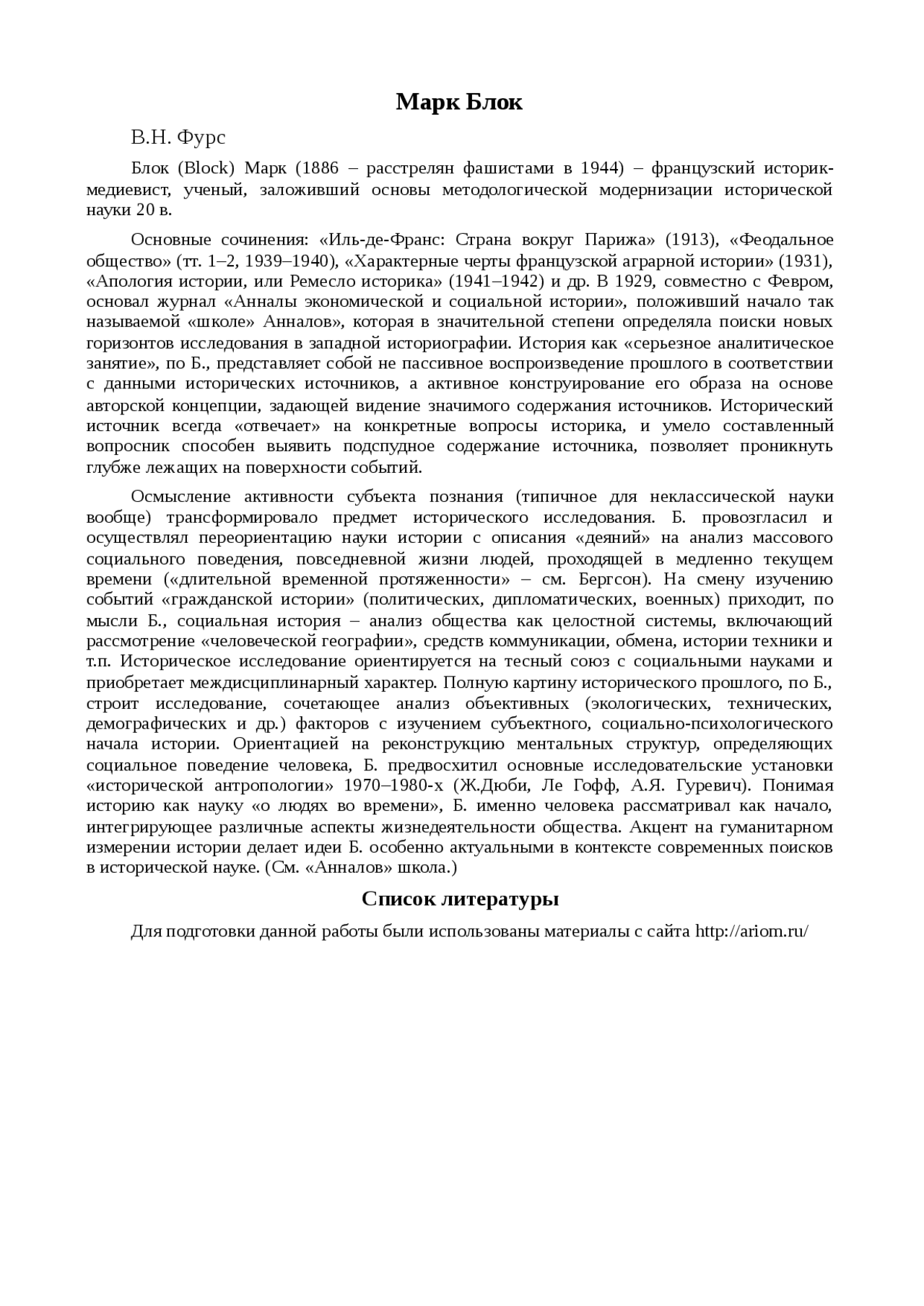 Марк Блок

В.Н. Фурс

Блок (Block) Марк (1886 – расстрелян фашистами в 1944) – французский историк-медиевист, ученый, заложивший основы методологической модернизации исторической науки 20 в.

Основные сочинения: «Иль-де-Франс: Страна вокруг Парижа» (1913), «Феодальное общество» (тт. 1–2, 1939–1940), «Характерные черты французской аграрной истории» (1931), «Апология истории, или Ремесло историка» (1941–1942) и др. В 1929, совместно с Февром, основал журнал «Анналы экономической и социальной истории», положивший начало так называемой «школе» Анналов», которая в значительной степени определяла поиски новых горизонтов исследования в западной историографии. История как «серьезное аналитическое занятие», по Б., представляет собой не пассивное воспроизведение прошлого в соответствии с данными исторических источников, а активное конструирование его образа на основе авторской концепции, задающей видение значимого содержания источников. Исторический источник всегда «отвечает» на конкретные вопросы историка, и умело составленный вопросник способен выявить подспудное содержание источника, позволяет проникнуть глубже лежащих на поверхности событий.

Осмысление активности субъекта познания (типичное для неклассической науки вообще) трансформировало предмет исторического исследования. Б. провозгласил и осуществлял переориентацию науки истории с описания «деяний» на анализ массового социального поведения, повседневной жизни людей, проходящей в медленно текущем времени («длительной временной протяженности» – см. Бергсон). На смену изучению событий «гражданской истории» (политических, дипломатических, военных) приходит, по мысли Б., социальная история – анализ общества как целостной системы, включающий рассмотрение «человеческой географии», средств коммуникации, обмена, истории техники и т.п. Историческое исследование ориентируется на тесный союз с социальными науками и приобретает междисциплинарный характер. Полную картину исторического прошлого, по Б., строит исследование, сочетающее анализ объективных (экологических, технических, демографических и др.) факторов с изучением субъектного, социально-психологического начала истории. Ориентацией на реконструкцию ментальных структур, определяющих социальное поведение человека, Б. предвосхитил основные исследовательские установки «исторической антропологии» 1970–1980-х (Ж.Дюби, Ле Гофф, А.Я. Гуревич). Понимая историю как науку «о людях во времени», Б. именно человека рассматривал как начало, интегрирующее различные аспекты жизнедеятельности общества. Акцент на гуманитарном измерении истории делает идеи Б. особенно актуальными в контексте современных поисков в исторической науке. (См. «Анналов» школа.)

Список литературы

Для подготовки данной работы были использованы материалы с сайта http://ariom.ru/